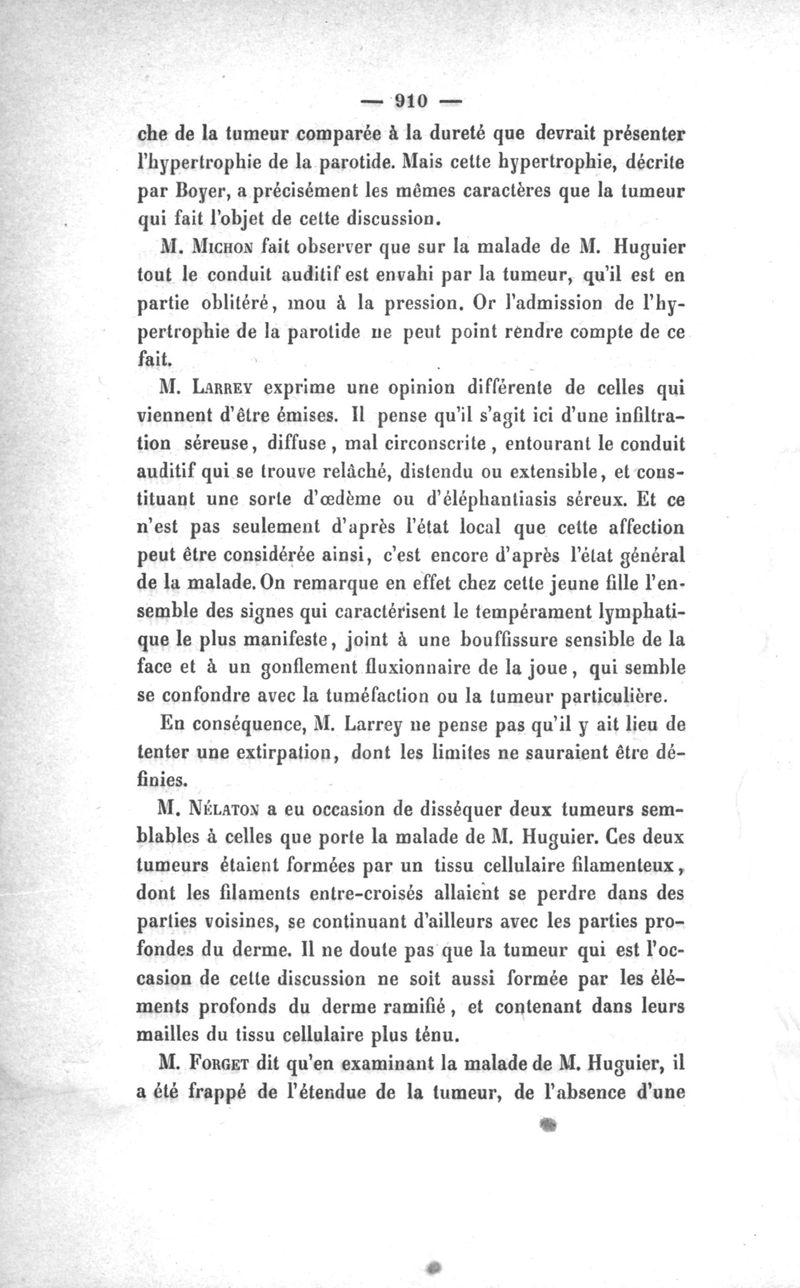 — 910 —

che de la tumeur comparée à la dureté que devrait présenter l'hypertrophie de la parotide. Mais cette hypertrophie, décrite par Boyer, a précisément les mêmes caractères que la tumeur qui fait l'objet de cette discussion.

M. Michon fait observer que sur la malade de M. Huguier tout le conduit auditif est envahi par la tumeur, qu'il est en partie oblitéré, mou à la pression. Or l'admission de l'hypertrophie de la parotide ne peut point rendre compte de ce fait.

M. Larrey exprime une opinion différente de celles qui viennent d'être émises. Il pense qu'il s'agit ici d'une infiltration séreuse, diffuse, mal circonscrite, entourant le conduit auditif qui se trouve relâché, distendu ou extensible, et constituant une sorte d'œdème ou d'éléphantiasis séreux. Et ce n'est pas seulement d'après l'état local que cette affection peut être considérée ainsi, c'est encore d'après l'état général de la malade. On remarque en effet chez cette jeune fille l'ensemble des signes qui caractérisent le tempérament lymphatique le plus manifeste, joint à une bouffissure sensible de la face et à un gonflement fluxionnaire de la joue, qui semble se confondre avec la tuméfaction ou la tumeur particulière.

En conséquence, M. Larrey ne pense pas qu'il y ait lieu de tenter une extirpation, dont les limites ne sauraient être définies.

M. Nélaton a eu occasion de disséquer deux tumeurs semblables à celles que porte la malade de M. Huguier. Ces deux tumeurs étaient formées par un tissu cellulaire filamenteux, dont les filaments entre-croisés allaient se perdre dans des parties voisines, se continuant d'ailleurs avec les parties profondes du derme. Il ne doute pas que la tumeur qui est l'occasion de cette discussion ne soit aussi formée par les éléments profonds du derme ramifié, et contenant dans leurs mailles du tissu cellulaire plus ténu.

M. Forget dit qu'en examinant la malade de M. Huguier, il a été frappé de l'étendue de la tumeur, de l'absence d'une